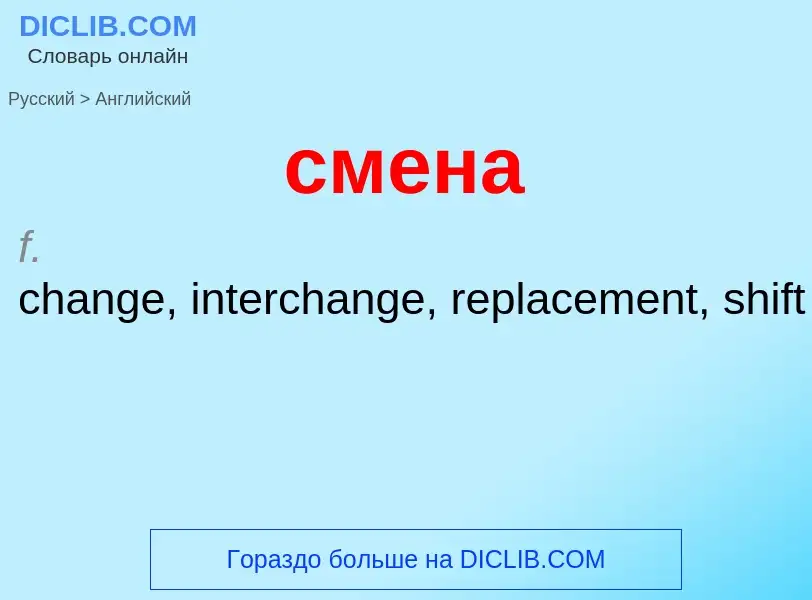 DICLIB.COM
Словарь онлайн

Русский > Английский

смена

f.
change, interchange, replacement, shift

Гораздо больше на DICLIB.COM